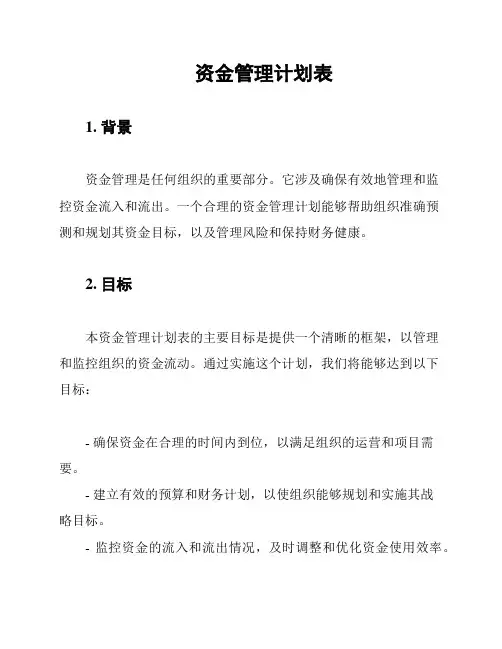 资金管理计划表

1. 背景

资金管理是任何组织的重要部分。它涉及确保有效地管理和监控资金流入和流出。一个合理的资金管理计划能够帮助组织准确预测和规划其资金目标，以及管理风险和保持财务健康。

2. 目标

本资金管理计划表的主要目标是提供一个清晰的框架，以管理和监控组织的资金流动。通过实施这个计划，我们将能够达到以下目标：

- 确保资金在合理的时间内到位，以满足组织的运营和项目需要。
- 建立有效的预算和财务计划，以使组织能够规划和实施其战略目标。
- 监控资金的流入和流出情况，及时调整和优化资金使用效率。